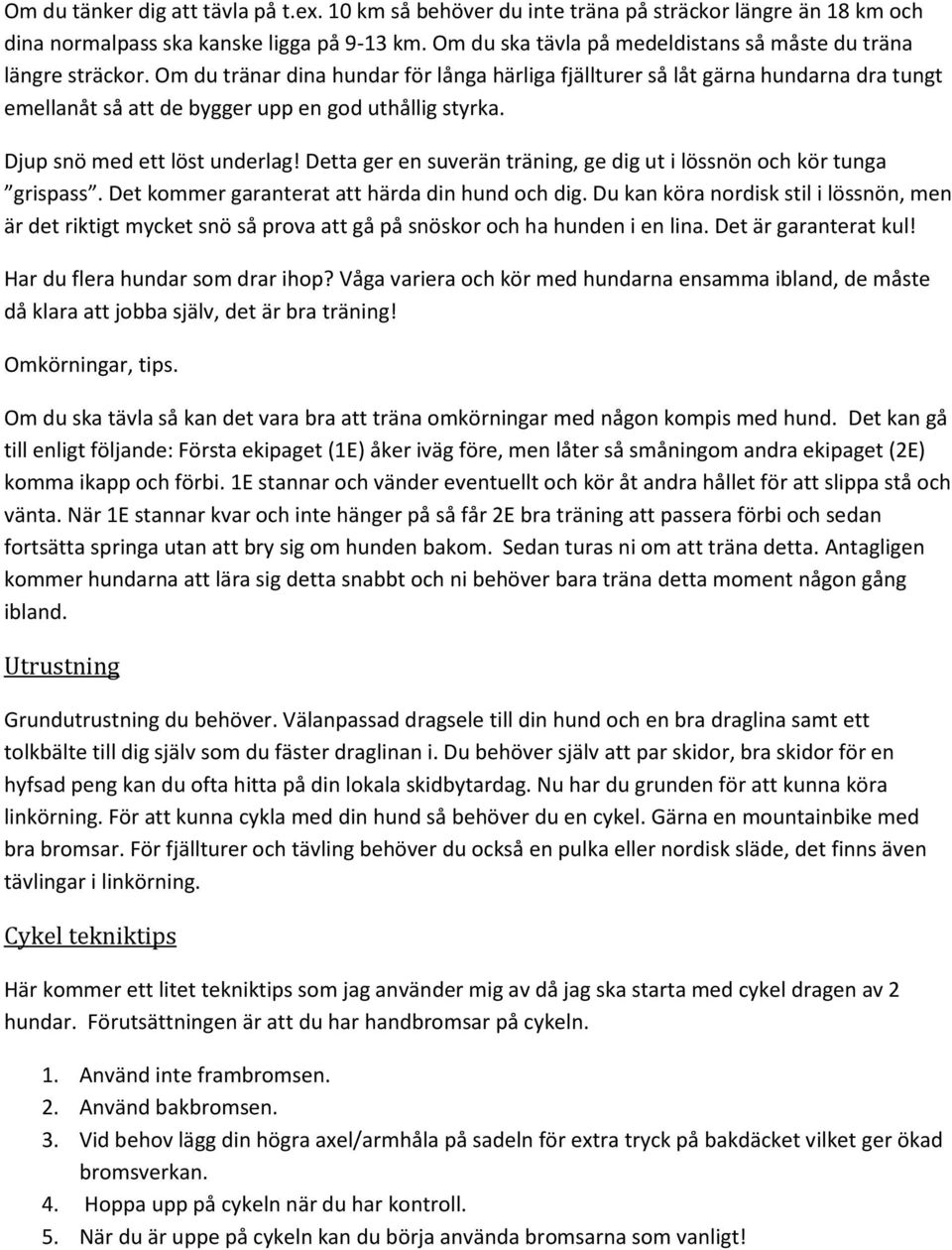 Om du tänker dig att tävla på t.ex. 10 km så behöver du inte träna på sträckor längre än 18 km och dina normalpass ska kanske ligga på 9-13 km. Om du ska tävla på medeldistans så måste du träna längre sträckor. Om du tränar dina hundar för långa härliga fjällturer så låt gärna hundarna dra tungt emellanåt så att de bygger upp en god uthållig styrka.

Djup snö med ett löst underlag! Detta ger en suverän träning, ge dig ut i lössnön och kör tunga ”grispass”. Det kommer garanterat att härda din hund och dig. Du kan köra nordisk stil i lössnön, men är det riktigt mycket snö så prova att gå på snöskor och ha hunden i en lina. Det är garanterat kul!

Har du flera hundar som drar ihop? Våga variera och kör med hundarna ensamma ibland, de måste då klara att jobba själv, det är bra träning!

Omkörningar, tips.

Om du ska tävla så kan det vara bra att träna omkörningar med någon kompis med hund. Det kan gå till enligt följande: Första ekipaget (1E) åker iväg före, men låter så småningom andra ekipaget (2E) komma ikapp och förbi. 1E stannar och vänder eventuellt och kör åt andra hållet för att slippa stå och vänta. När 1E stannar kvar och inte hänger på så får 2E bra träning att passera förbi och sedan fortsätta springa utan att bry sig om hunden bakom. Sedan turas ni om att träna detta. Antagligen kommer hundarna att lära sig detta snabbt och ni behöver bara träna detta moment någon gång ibland.

Utrustning

Grundutrustning du behöver. Välanpassad dragsele till din hund och en bra draglina samt ett tolkbälte till dig själv som du fäster draglinan i. Du behöver själv att par skidor, bra skidor för en hyfsad peng kan du ofta hitta på din lokala skidbytardag. Nu har du grunden för att kunna köra linkörning. För att kunna cykla med din hund så behöver du en cykel. Gärna en mountainbike med bra bromsar. För fjällturer och tävling behöver du också en pulka eller nordisk släde, det finns även tävlingar i linkörning.

Cykel tekniktips

Här kommer ett litet tekniktips som jag använder mig av då jag ska starta med cykel dragen av 2 hundar. Förutsättningen är att du har handbromsar på cykeln.

1. Använd inte frambromsen.
2. Använd bakbromsen.
3. Vid behov lägg din högra axel/armhåla på sadeln för extra tryck på bakdäcket vilket ger ökad bromsverkan.
4. Hoppa upp på cykeln när du har kontroll.
5. När du är uppe på cykeln kan du börja använda bromsarna som vanligt!